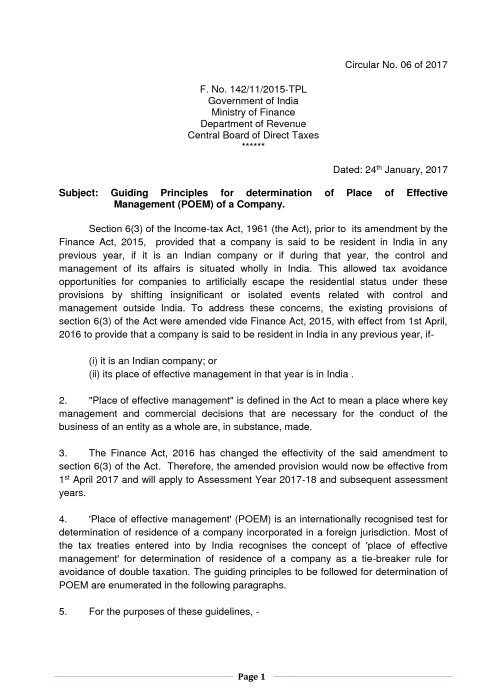 Circular No. 06 of 2017

F. No. 142/11/2015-TPL
Government of India
Ministry of Finance
Department of Revenue
Central Board of Direct Taxes
******

Dated: 24$^{th}$ January, 2017

Subject: Guiding Principles for determination of Place of Effective Management (POEM) of a Company.

Section 6(3) of the Income-tax Act, 1961 (the Act), prior to its amendment by the Finance Act, 2015, provided that a company is said to be resident in India in any previous year, if it is an Indian company or if during that year, the control and management of its affairs is situated wholly in India. This allowed tax avoidance opportunities for companies to artificially escape the residential status under these provisions by shifting insignificant or isolated events related with control and management outside India. To address these concerns, the existing provisions of section 6(3) of the Act were amended vide Finance Act, 2015, with effect from 1st April, 2016 to provide that a company is said to be resident in India in any previous year, if-

(i) it is an Indian company; or
(ii) its place of effective management in that year is in India .

2. "Place of effective management" is defined in the Act to mean a place where key management and commercial decisions that are necessary for the conduct of the business of an entity as a whole are, in substance, made.

3. The Finance Act, 2016 has changed the effectivity of the said amendment to section 6(3) of the Act. Therefore, the amended provision would now be effective from 1$^{st}$ April 2017 and will apply to Assessment Year 2017-18 and subsequent assessment years.

4. 'Place of effective management' (POEM) is an internationally recognised test for determination of residence of a company incorporated in a foreign jurisdiction. Most of the tax treaties entered into by India recognises the concept of 'place of effective management' for determination of residence of a company as a tie-breaker rule for avoidance of double taxation. The guiding principles to be followed for determination of POEM are enumerated in the following paragraphs.

5. For the purposes of these guidelines, -

Page 1